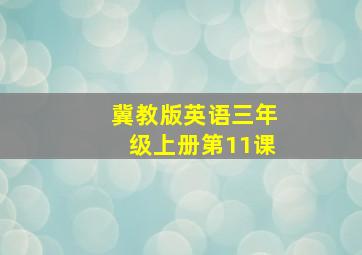 冀教版英语三年级上册第11课